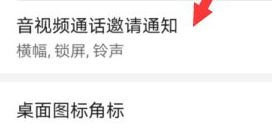 音视频通话邀请通知
横幅, 锁屏, 铃声

桌面图标角标